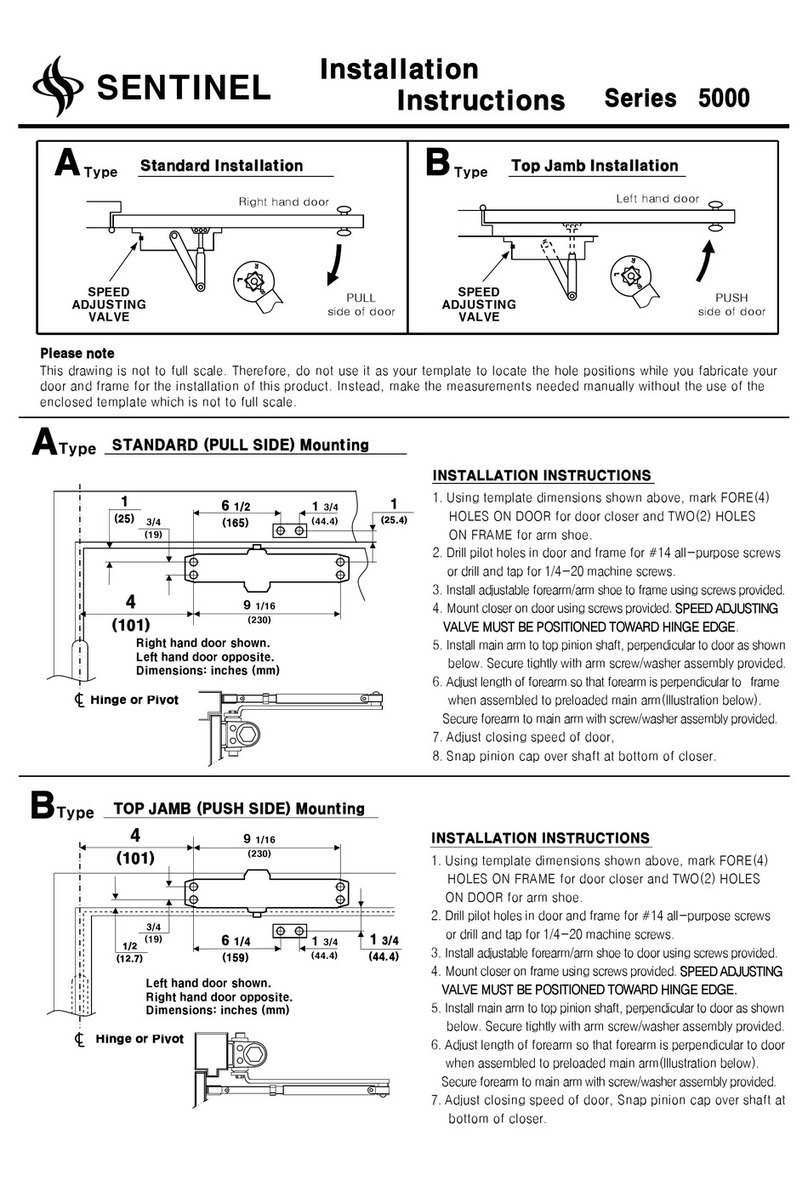 SENTINEL

Installation Instructions

Series 5000

A Type Standard Installation

Right hand door

SPEED ADJUSTING VALVE

PULL side of door

B Type Top Jamb Installation

Left hand door

SPEED ADJUSTING VALVE

PUSH side of door

Please note
This drawing is not to full scale. Therefore, do not use it as your template to locate the hole positions while you fabricate your door and frame for the installation of this product. Instead, make the measurements needed manually without the use of the enclosed template which is not to full scale.

A Type STANDARD (PULL SIDE) Mounting

1 (25) 3/4 (19) 6 1/2 (165) 1 3/4 (44.4) 1 (25.4)

4 (101) 9 1/16 (230)

Right hand door shown.
Left hand door opposite.
Dimensions: inches (mm)

℄ Hinge or Pivot

INSTALLATION INSTRUCTIONS
1. Using template dimensions shown above, mark FORE(4) HOLES ON DOOR for door closer and TWO(2) HOLES ON FRAME for arm shoe.
2. Drill pilot holes in door and frame for #14 all-purpose screws or drill and tap for 1/4-20 machine screws.
3. Install adjustable forearm/arm shoe to frame using screws provided.
4. Mount closer on door using screws provided. SPEED ADJUSTING VALVE MUST BE POSITIONED TOWARD HINGE EDGE.
5. Install main arm to top pinion shaft, perpendicular to door as shown below. Secure tightly with arm screw/washer assembly provided.
6. Adjust length of forearm so that forearm is perpendicular to frame when assembled to preloaded main arm(Illustration below). Secure forearm to main arm with screw/washer assembly provided.
7. Adjust closing speed of door,
8. Snap pinion cap over shaft at bottom of closer.

B Type TOP JAMB (PUSH SIDE) Mounting

4 (101) 9 1/16 (230)

3/4 (19) 1/2 (12.7) 6 1/4 (159) 1 3/4 (44.4) 1 3/4 (44.4)

Left hand door shown.
Right hand door opposite.
Dimensions: inches (mm)

℄ Hinge or Pivot

INSTALLATION INSTRUCTIONS
1. Using template dimensions shown above, mark FORE(4) HOLES ON FRAME for door closer and TWO(2) HOLES ON DOOR for arm shoe.
2. Drill pilot holes in door and frame for #14 all-purpose screws or drill and tap for 1/4-20 machine screws.
3. Install adjustable forearm/arm shoe to door using screws provided.
4. Mount closer on frame using screws provided. SPEED ADJUSTING VALVE MUST BE POSITIONED TOWARD HINGE EDGE.
5. Install main arm to top pinion shaft, perpendicular to door as shown below. Secure tightly with arm screw/washer assembly provided.
6. Adjust length of forearm so that forearm is perpendicular to door when assembled to preloaded main arm(Illustration below). Secure forearm to main arm with screw/washer assembly provided.
7. Adjust closing speed of door, Snap pinion cap over shaft at bottom of closer.